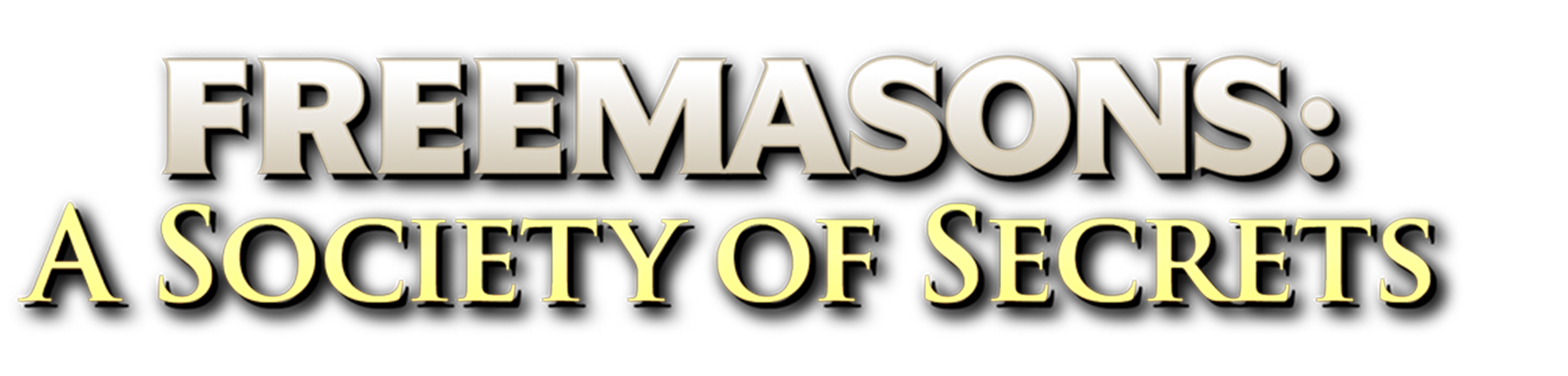 FREEMASONS:
A SOCIETY OF SECRETS